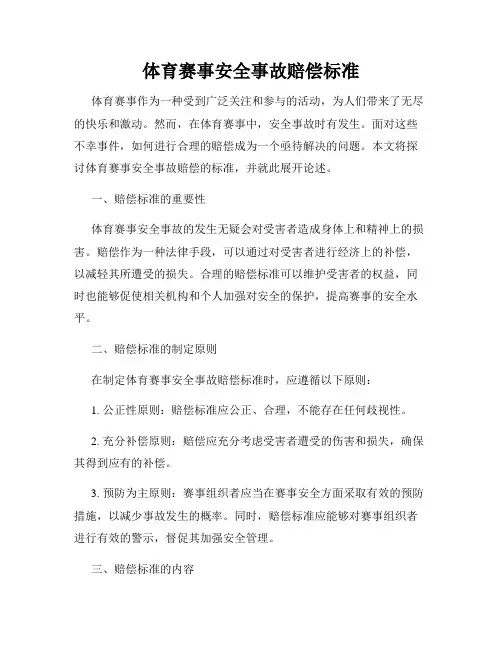 体育赛事安全事故赔偿标准

体育赛事作为一种受到广泛关注和参与的活动，为人们带来了无尽的快乐和激动。然而，在体育赛事中，安全事故时有发生。面对这些不幸事件，如何进行合理的赔偿成为一个亟待解决的问题。本文将探讨体育赛事安全事故赔偿的标准，并就此展开论述。

一、赔偿标准的重要性

体育赛事安全事故的发生无疑会对受害者造成身体上和精神上的损害。赔偿作为一种法律手段，可以通过对受害者进行经济上的补偿，以减轻其所遭受的损失。合理的赔偿标准可以维护受害者的权益，同时也能够促使相关机构和个人加强对安全的保护，提高赛事的安全水平。

二、赔偿标准的制定原则

在制定体育赛事安全事故赔偿标准时，应遵循以下原则：

1. 公正性原则：赔偿标准应公正、合理，不能存在任何歧视性。

2. 充分补偿原则：赔偿应充分考虑受害者遭受的伤害和损失，确保其得到应有的补偿。

3. 预防为主原则：赛事组织者应当在赛事安全方面采取有效的预防措施，以减少事故发生的概率。同时，赔偿标准应能够对赛事组织者进行有效的警示，督促其加强安全管理。

三、赔偿标准的内容